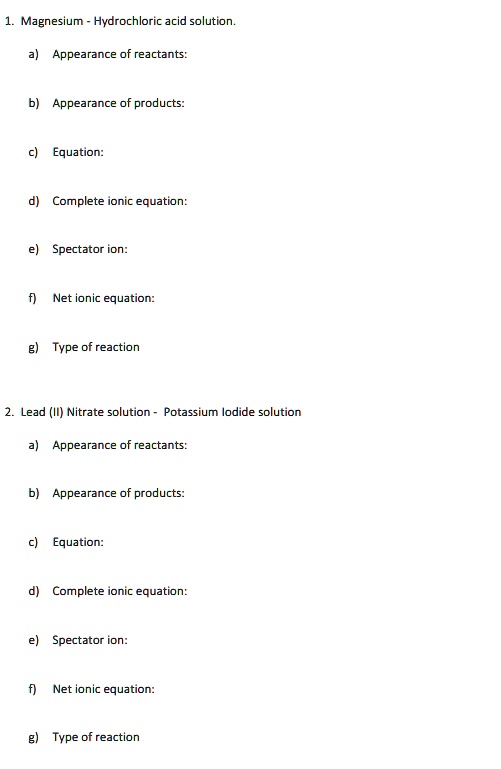 1. Magnesium - Hydrochloric acid solution.

a) Appearance of reactants:

b) Appearance of products:

c) Equation:

d) Complete ionic equation:

e) Spectator ion:

f) Net ionic equation:

g) Type of reaction

2. Lead (II) Nitrate solution - Potassium Iodide solution

a) Appearance of reactants:

b) Appearance of products:

c) Equation:

d) Complete ionic equation:

e) Spectator ion:

f) Net ionic equation:

g) Type of reaction